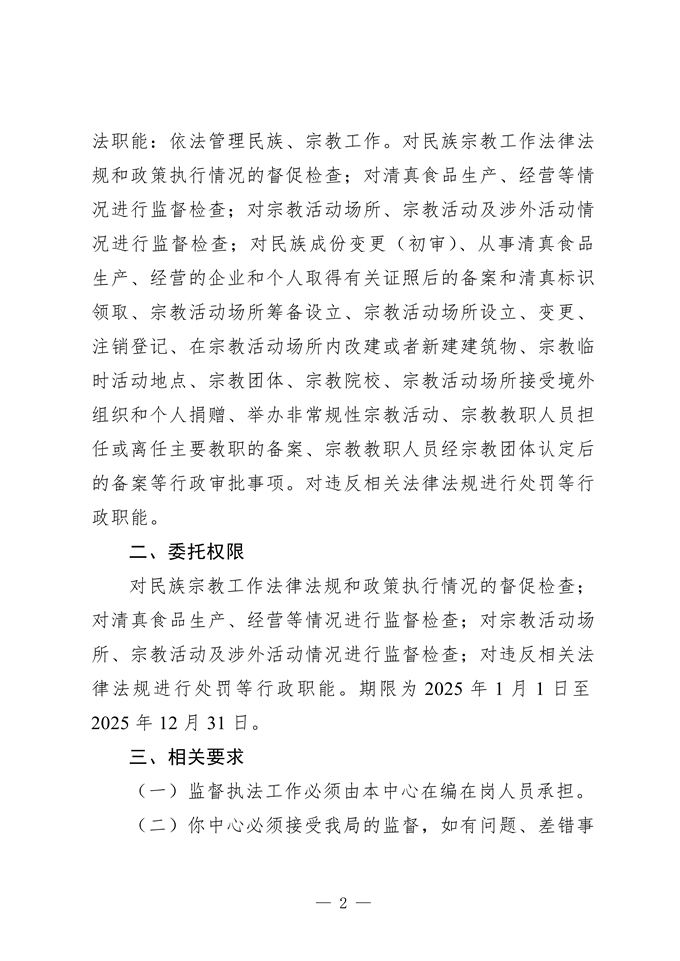 法职能：依法管理民族、宗教工作。对民族宗教工作法律法规和政策执行情况的督促检查；对清真食品生产、经营等情况进行监督检查；对宗教活动场所、宗教活动及涉外活动情况进行监督检查；对民族成份变更（初审）、从事清真食品生产、经营的企业和个人取得有关证照后的备案和清真标识领取、宗教活动场所筹备设立、宗教活动场所设立、变更、注销登记、在宗教活动场所内改建或者新建建筑物、宗教临时活动地点、宗教团体、宗教院校、宗教活动场所接受境外组织和个人捐赠、举办非常规性宗教活动、宗教教职人员担任或离任主要教职的备案、宗教教职人员经宗教团体认定后的备案等行政审批事项。对违反相关法律法规进行处罚等行政职能。

二、委托权限

对民族宗教工作法律法规和政策执行情况的督促检查；对清真食品生产、经营等情况进行监督检查；对宗教活动场所、宗教活动及涉外活动情况进行监督检查；对违反相关法律法规进行处罚等行政职能。期限为 2025 年 1 月 1 日至 2025 年 12 月 31 日。

三、相关要求

（一）监督执法工作必须由本中心在编在岗人员承担。

（二）你中心必须接受我局的监督，如有问题、差错事

— 2 —